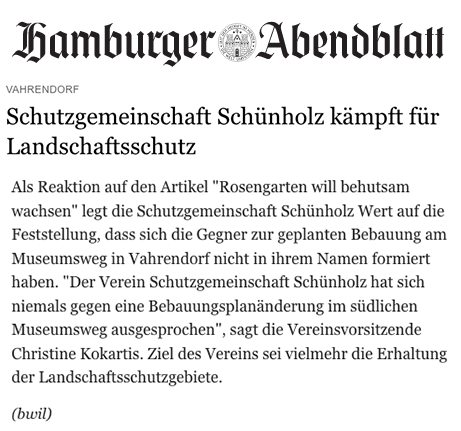 Hamburger Abendblatt

VAHRENDORF

Schutzgemeinschaft Schünholz kämpft für Landschaftsschutz

Als Reaktion auf den Artikel "Rosengarten will behutsam wachsen" legt die Schutzgemeinschaft Schünholz Wert auf die Feststellung, dass sich die Gegner zur geplanten Bebauung am Museumsweg in Vahrendorf nicht in ihrem Namen formiert haben. "Der Verein Schutzgemeinschaft Schünholz hat sich niemals gegen eine Bebauungsplanänderung im südlichen Museumsweg ausgesprochen", sagt die Vereinsvorsitzende Christine Kokartis. Ziel des Vereins sei vielmehr die Erhaltung der Landschaftsschutzgebiete.

(bwil)